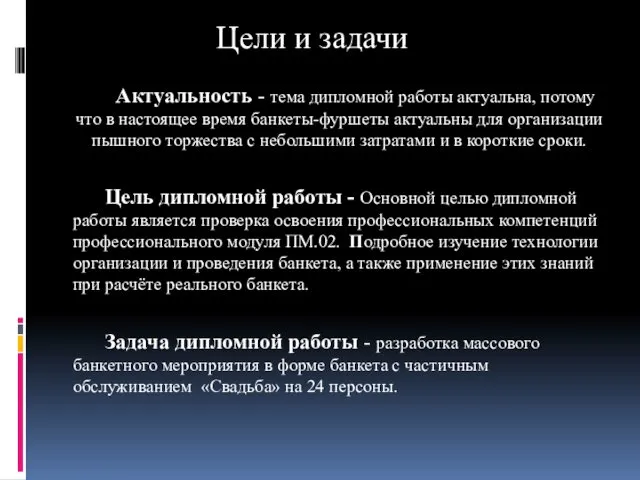 Цели и задачи

Актуальность - тема дипломной работы актуальна, потому что в настоящее время банкеты-фуршеты актуальны для организации пышного торжества с небольшими затратами и в короткие сроки.

Цель дипломной работы - Основной целью дипломной работы является проверка освоения профессиональных компетенций профессионального модуля ПМ.02. Подробное изучение технологии организации и проведения банкета, а также применение этих знаний при расчёте реального банкета.

Задача дипломной работы - разработка массового банкетного мероприятия в форме банкета с частичным обслуживанием «Свадьба» на 24 персоны.